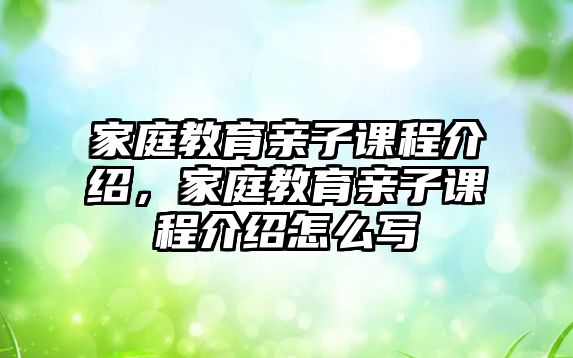 家庭教育亲子课程介绍，家庭教育亲子课程介绍怎么写